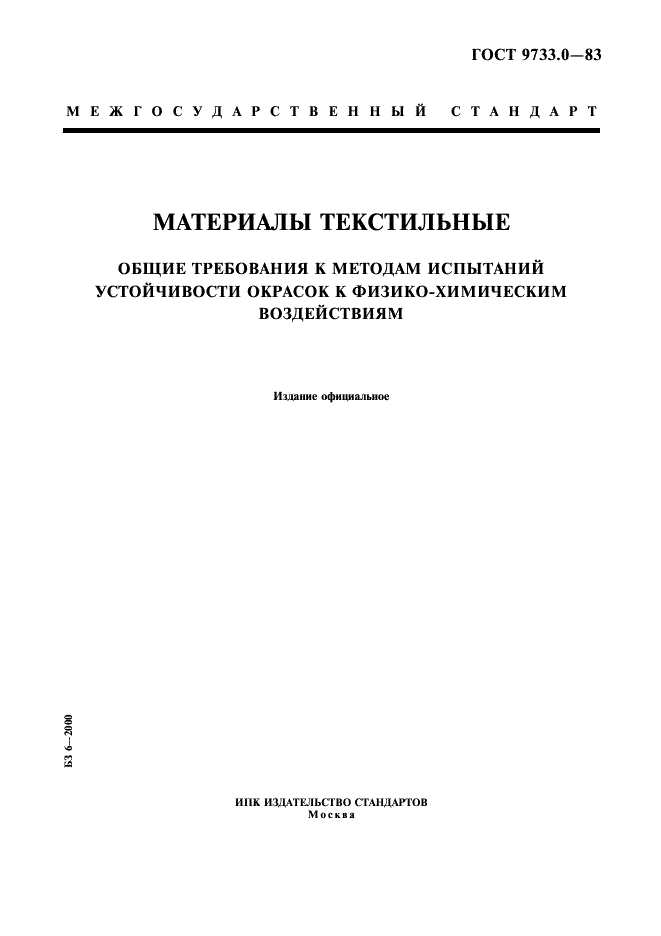 ГОСТ 9733.0—83

МЕЖГОСУДАРСТВЕННЫЙ СТАНДАРТ

МАТЕРИАЛЫ ТЕКСТИЛЬНЫЕ

ОБЩИЕ ТРЕБОВАНИЯ К МЕТОДАМ ИСПЫТАНИЙ УСТОЙЧИВОСТИ ОКРАСОК К ФИЗИКО-ХИМИЧЕСКИМ ВОЗДЕЙСТВИЯМ

Издание официальное

БЗ 6—2000

ИПК ИЗДАТЕЛЬСТВО СТАНДАРТОВ
Москва